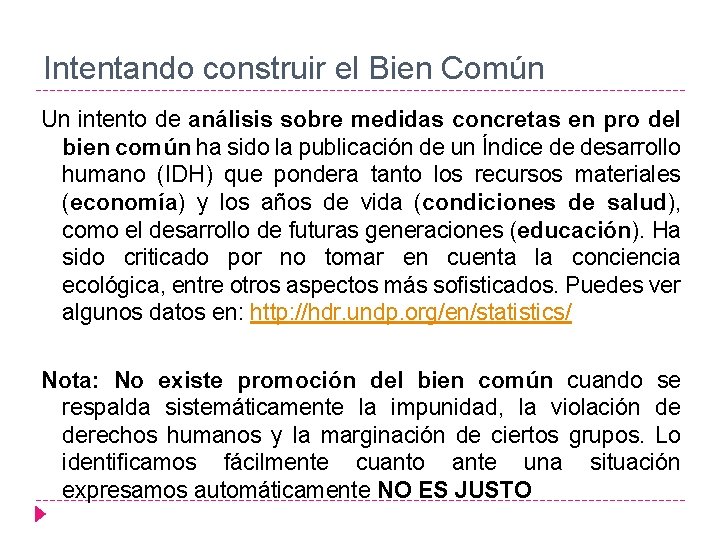 Intentando construir el Bien Común

Un intento de análisis sobre medidas concretas en pro del bien común ha sido la publicación de un Índice de desarrollo humano (IDH) que pondera tanto los recursos materiales (economía) y los años de vida (condiciones de salud), como el desarrollo de futuras generaciones (educación). Ha sido criticado por no tomar en cuenta la conciencia ecológica, entre otros aspectos más sofisticados. Puedes ver algunos datos en: http://hdr.undp.org/en/statistics/

Nota: No existe promoción del bien común cuando se respalda sistemáticamente la impunidad, la violación de derechos humanos y la marginación de ciertos grupos. Lo identificamos fácilmente cuanto ante una situación expresamos automáticamente NO ES JUSTO